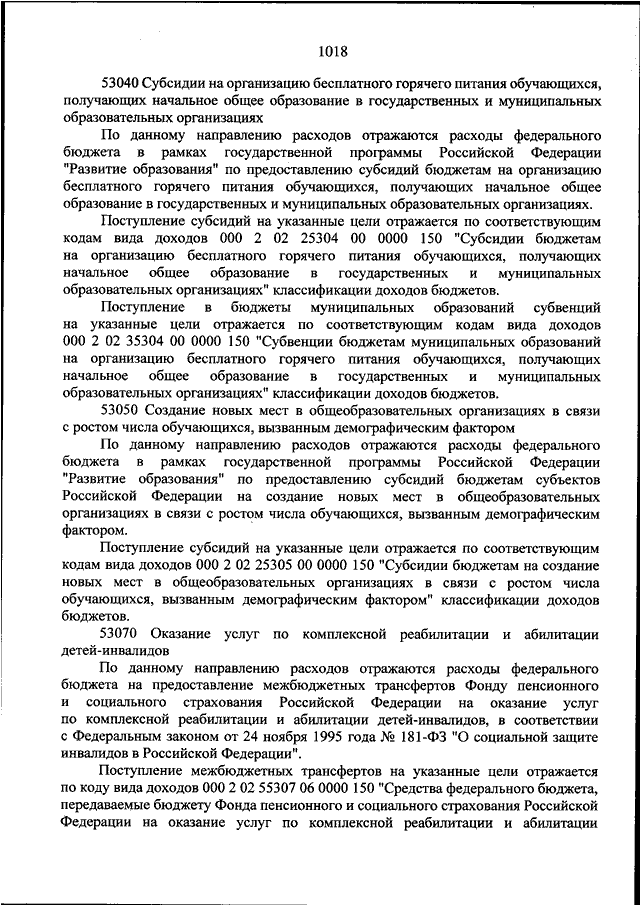 1018

53040 Субсидии на организацию бесплатного горячего питания обучающихся, получающих начальное общее образование в государственных и муниципальных образовательных организациях

По данному направлению расходов отражаются расходы федерального бюджета в рамках государственной программы Российской Федерации "Развитие образования" по предоставлению субсидий бюджетам на организацию бесплатного горячего питания обучающихся, получающих начальное общее образование в государственных и муниципальных образовательных организациях.

Поступление субсидий на указанные цели отражается по соответствующим кодам вида доходов 000 2 02 25304 00 0000 150 "Субсидии бюджетам на организацию бесплатного горячего питания обучающихся, получающих начальное общее образование в государственных и муниципальных образовательных организациях" классификации доходов бюджетов.

Поступление в бюджеты муниципальных образований субвенций на указанные цели отражается по соответствующим кодам вида доходов 000 2 02 35304 00 0000 150 "Субвенции бюджетам муниципальных образований на организацию бесплатного горячего питания обучающихся, получающих начальное общее образование в государственных и муниципальных образовательных организациях" классификации доходов бюджетов.

53050 Создание новых мест в общеобразовательных организациях в связи с ростом числа обучающихся, вызванным демографическим фактором

По данному направлению расходов отражаются расходы федерального бюджета в рамках государственной программы Российской Федерации "Развитие образования" по предоставлению субсидий бюджетам субъектов Российской Федерации на создание новых мест в общеобразовательных организациях в связи с ростом числа обучающихся, вызванным демографическим фактором.

Поступление субсидий на указанные цели отражается по соответствующим кодам вида доходов 000 2 02 25305 00 0000 150 "Субсидии бюджетам на создание новых мест в общеобразовательных организациях в связи с ростом числа обучающихся, вызванным демографическим фактором" классификации доходов бюджетов.

53070 Оказание услуг по комплексной реабилитации и абилитации детей-инвалидов

По данному направлению расходов отражаются расходы федерального бюджета на предоставление межбюджетных трансфертов Фонду пенсионного и социального страхования Российской Федерации на оказание услуг по комплексной реабилитации и абилитации детей-инвалидов, в соответствии с Федеральным законом от 24 ноября 1995 года № 181-ФЗ "О социальной защите инвалидов в Российской Федерации".

Поступление межбюджетных трансфертов на указанные цели отражается по коду вида доходов 000 2 02 55307 06 0000 150 "Средства федерального бюджета, передаваемые бюджету Фонда пенсионного и социального страхования Российской Федерации на оказание услуг по комплексной реабилитации и абилитации